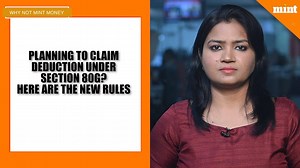 WHY NOT MINT MONEY

PLANNING TO CLAIM DEDUCTION UNDER SECTION 80G? HERE ARE THE NEW RULES

mint